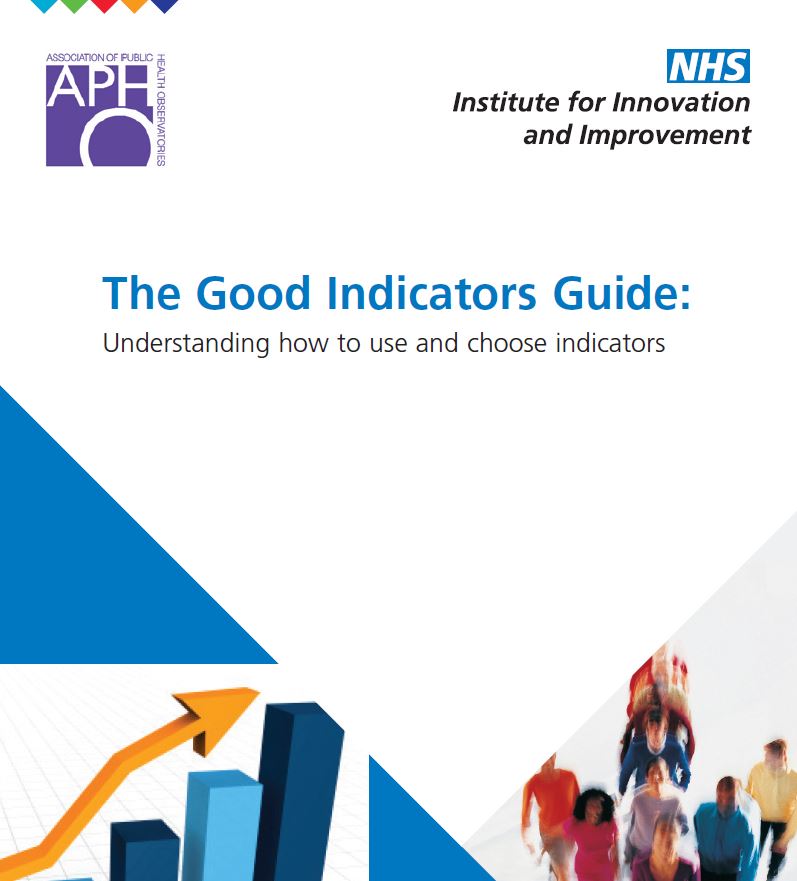 ASSOCIATION OF PUBLIC HEALTH OBSERVATORIES
APHO

NHS
Institute for Innovation
and Improvement

The Good Indicators Guide:
Understanding how to use and choose indicators